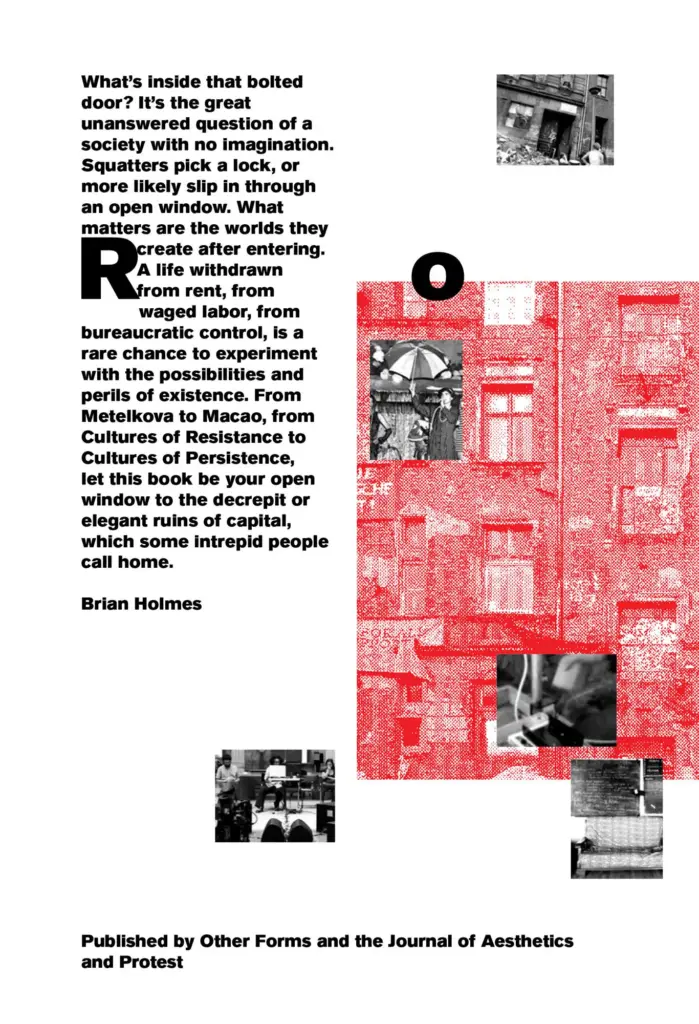 What's inside that bolted door? It's the great unanswered question of a society with no imagination. Squatters pick a lock, or more likely slip in through an open window. What matters are the worlds they create after entering. A life withdrawn from rent, from waged labor, from bureaucratic control, is a rare chance to experiment with the possibilities and perils of existence. From Metelkova to Macao, from Cultures of Resistance to Cultures of Persistence, let this book be your open window to the decrepit or elegant ruins of capital, which some intrepid people call home.

Brian Holmes

R

O

Published by Other Forms and the Journal of Aesthetics and Protest